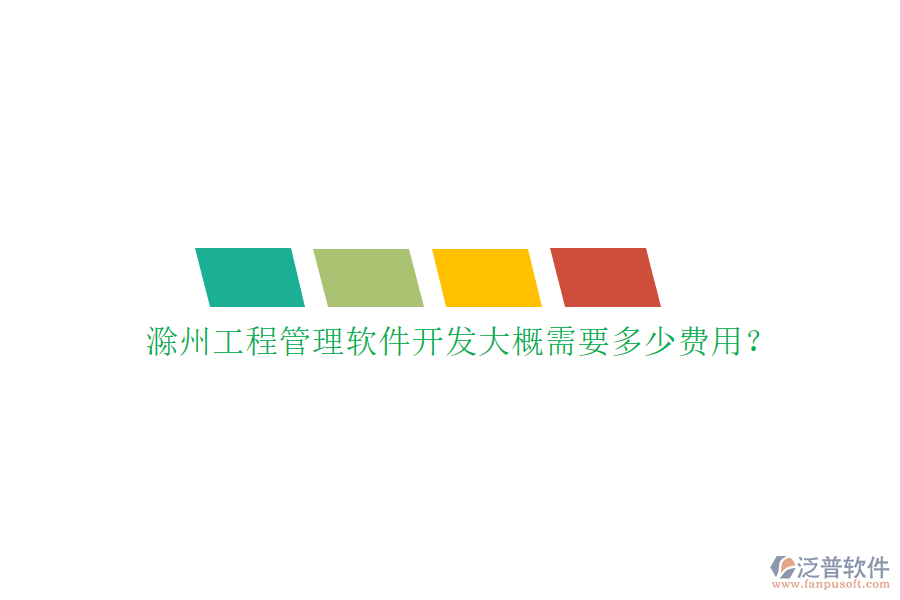 滁州工程管理软件开发大概需要多少费用?

泛普软件
www.fanpusoft.com